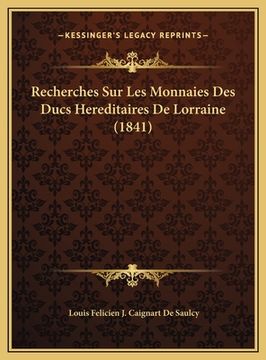 —KESSINGER'S LEGACY REPRINTS—

Recherches Sur Les Monnaies Des Ducs Hereditaires De Lorraine (1841)

Louis Felicien J. Caignart De Saulcy